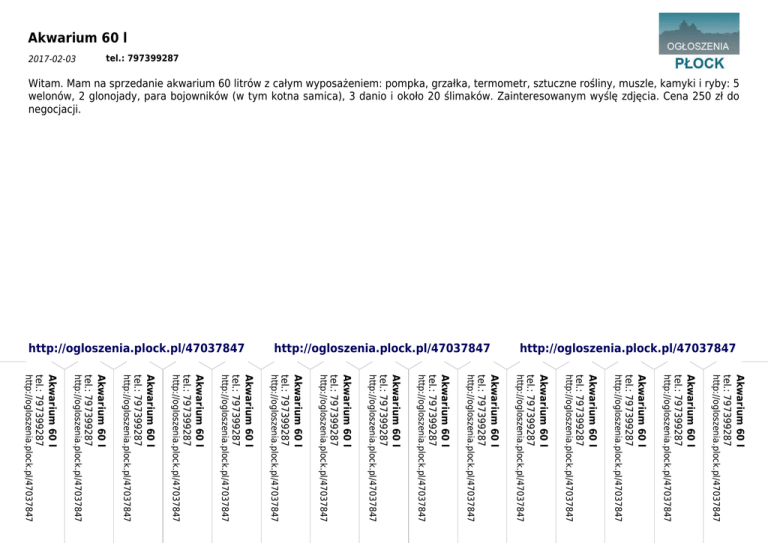 Akwarium 60 l

2017-02-03 tel.: 797399287

OGŁOSZENIA
PŁOCK

Witam. Mam na sprzedanie akwarium 60 litrów z całym wyposażeniem: pompka, grzałka, termometr, sztuczne rośliny, muszle, kamyki i ryby: 5 welonów, 2 glonojady, para bojowników (w tym kotna samica), 3 danio i około 20 ślimaków. Zainteresowanym wyślę zdjęcia. Cena 250 zł do negocjacji.

http://ogloszenia.plock.pl/47037847 http://ogloszenia.plock.pl/47037847 http://ogloszenia.plock.pl/47037847

Akwarium 60 l
tel.: 797399287
http://ogloszenia.plock.pl/47037847

Akwarium 60 l
tel.: 797399287
http://ogloszenia.plock.pl/47037847

Akwarium 60 l
tel.: 797399287
http://ogloszenia.plock.pl/47037847

Akwarium 60 l
tel.: 797399287
http://ogloszenia.plock.pl/47037847

Akwarium 60 l
tel.: 797399287
http://ogloszenia.plock.pl/47037847

Akwarium 60 l
tel.: 797399287
http://ogloszenia.plock.pl/47037847

Akwarium 60 l
tel.: 797399287
http://ogloszenia.plock.pl/47037847

Akwarium 60 l
tel.: 797399287
http://ogloszenia.plock.pl/47037847

Akwarium 60 l
tel.: 797399287
http://ogloszenia.plock.pl/47037847

Akwarium 60 l
tel.: 797399287
http://ogloszenia.plock.pl/47037847

Akwarium 60 l
tel.: 797399287
http://ogloszenia.plock.pl/47037847

Akwarium 60 l
tel.: 797399287
http://ogloszenia.plock.pl/47037847

Akwarium 60 l
tel.: 797399287
http://ogloszenia.plock.pl/47037847

Akwarium 60 l
tel.: 797399287
http://ogloszenia.plock.pl/47037847

Akwarium 60 l
tel.: 797399287
http://ogloszenia.plock.pl/47037847